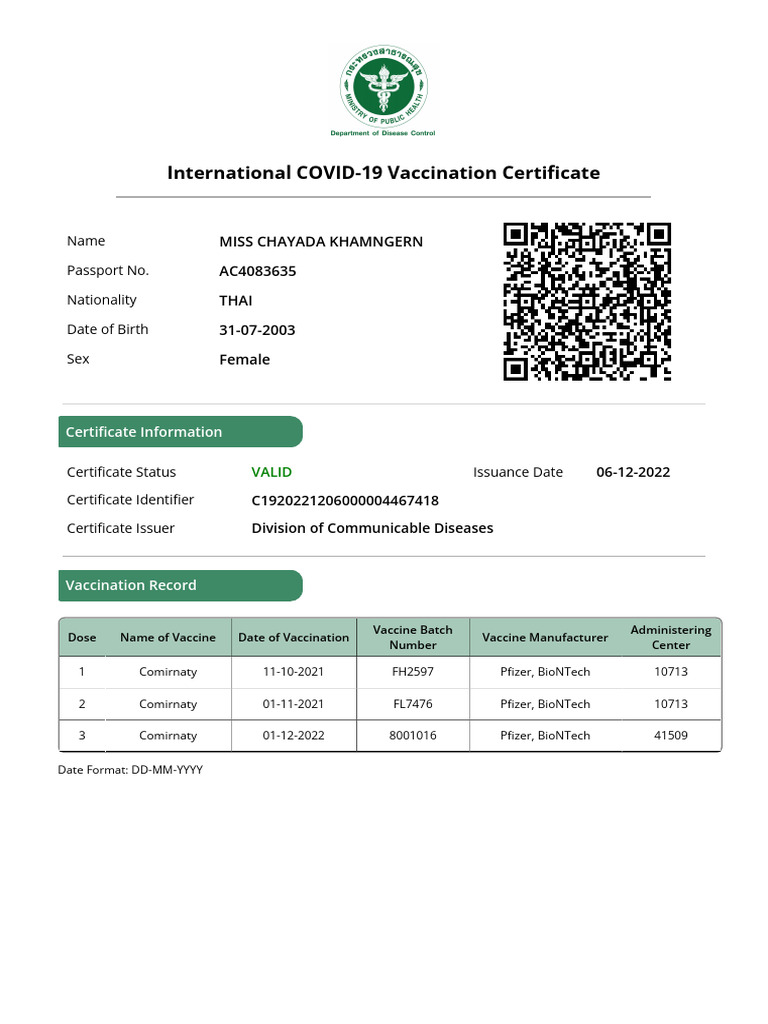 กระทรวงสาธารณสุข
MINISTRY OF PUBLIC HEALTH
Department of Disease Control

International COVID-19 Vaccination Certificate

Name MISS CHAYADA KHAMNGERN
Passport No. AC4083635
Nationality THAI
Date of Birth 31-07-2003
Sex Female

Certificate Information

Certificate Status VALID
Issuance Date 06-12-2022
Certificate Identifier C1920221206000004467418
Certificate Issuer Division of Communicable Diseases

Vaccination Record

| Dose | Name of Vaccine | Date of Vaccination | Vaccine Batch Number | Vaccine Manufacturer | Administering Center |
|---|---|---|---|---|---|
| 1 | Comirnaty | 11-10-2021 | FH2597 | Pfizer, BioNTech | 10713 |
| 2 | Comirnaty | 01-11-2021 | FL7476 | Pfizer, BioNTech | 10713 |
| 3 | Comirnaty | 01-12-2022 | 8001016 | Pfizer, BioNTech | 41509 |

Date Format: DD-MM-YYYY